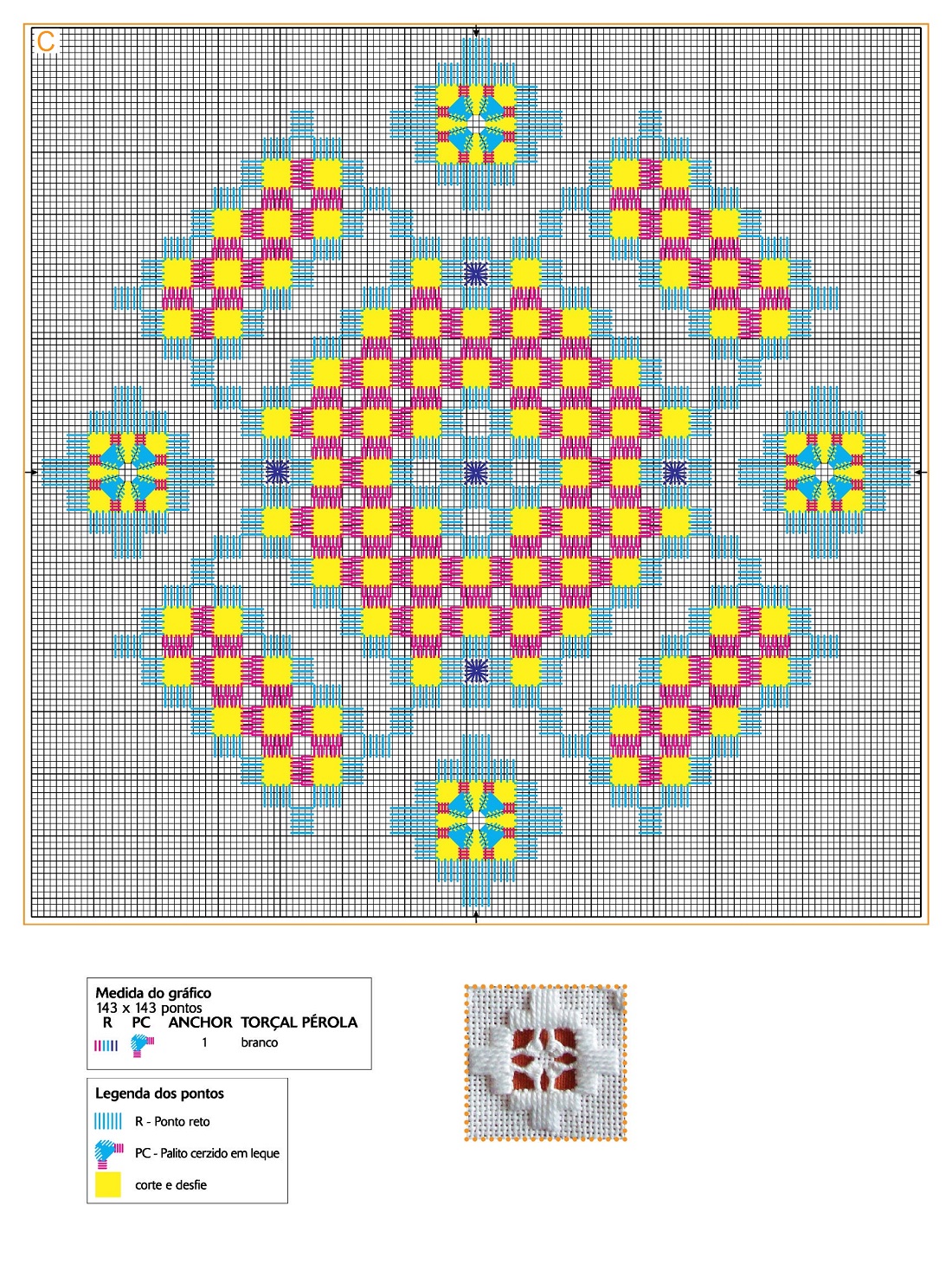 C

Medida do gráfico
143 x 143 pontos

| R | PC | ANCHOR | TORÇAL PÉROLA |
|---|---|---|---|
| | | 1 | branco |

Legenda dos pontos
R - Ponto reto
PC - Palito cerzido em leque
corte e desfie